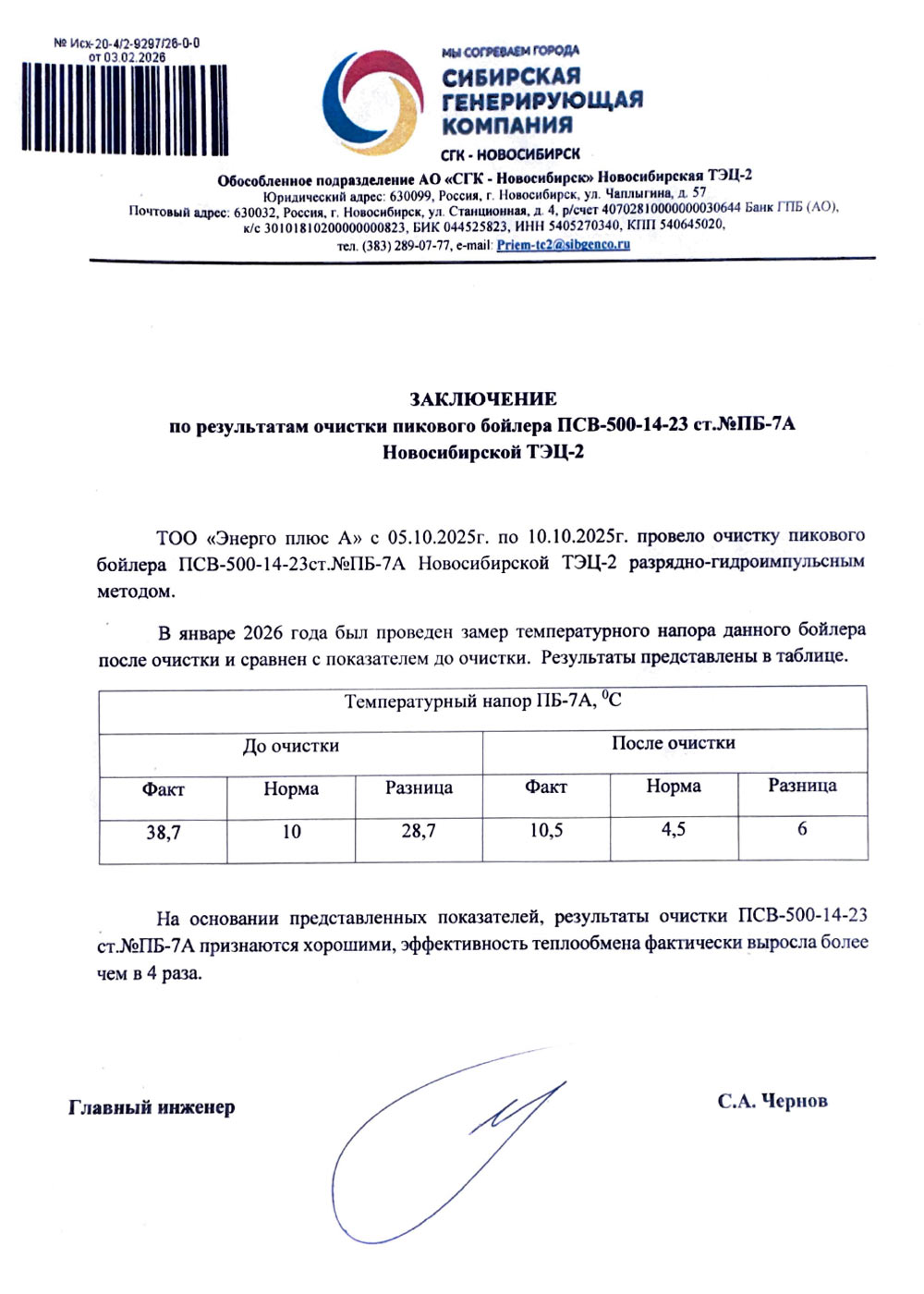 № Исх-20-4/2-9297/26-0-0
от 03.02.2026

МЫ СОГРЕВАЕМ ГОРОДА
СИБИРСКАЯ ГЕНЕРИРУЮЩАЯ КОМПАНИЯ
СГК - НОВОСИБИРСК

Обособленное подразделение АО «СГК - Новосибирск» Новосибирская ТЭЦ-2
Юридический адрес: 630099, Россия, г. Новосибирск, ул. Чаплыгина, д. 57
Почтовый адрес: 630032, Россия, г. Новосибирск, ул. Станционная, д. 4, р/счет 40702810000000030644 Банк ГПБ (АО), к/с 30101810200000000823, БИК 044525823, ИНН 5405270340, КПП 540645020,
тел. (383) 289-07-77, e-mail: Priem-tc2@sibgenco.ru

ЗАКЛЮЧЕНИЕ
по результатам очистки пикового бойлера ПСВ-500-14-23 ст.№ПБ-7А
Новосибирской ТЭЦ-2

ТОО «Энерго плюс А» с 05.10.2025г. по 10.10.2025г. провело очистку пикового бойлера ПСВ-500-14-23ст.№ПБ-7А Новосибирской ТЭЦ-2 разрядно-гидроимпульсным методом.

В январе 2026 года был проведен замер температурного напора данного бойлера после очистки и сравнен с показателем до очистки. Результаты представлены в таблице.

| Температурный напор ПБ-7А, $^0$С | | | | | |
|---|---|---|---|---|---|
| До очистки | | | После очистки | | |
| Факт | Норма | Разница | Факт | Норма | Разница |
| 38,7 | 10 | 28,7 | 10,5 | 4,5 | 6 |

На основании представленных показателей, результаты очистки ПСВ-500-14-23 ст.№ПБ-7А признаются хорошими, эффективность теплообмена фактически выросла более чем в 4 раза.

Главный инженер

С.А. Чернов